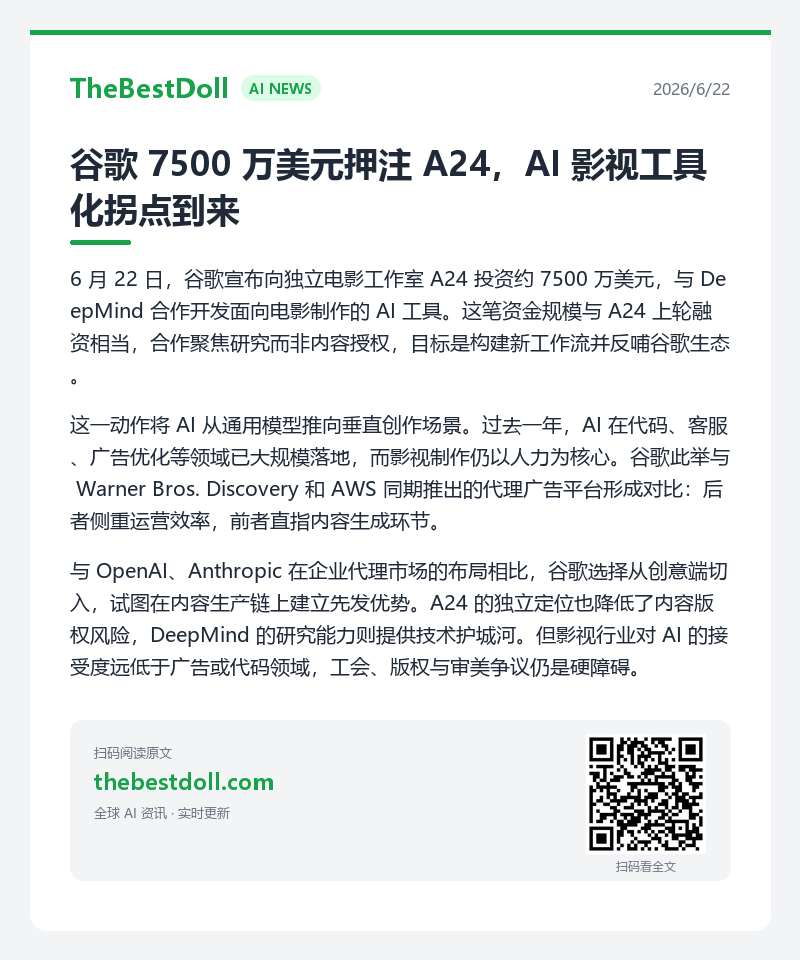 TheBestDoll AI NEWS 2026/6/22

谷歌7500万美元押注A24，AI影视工具化拐点到来

6月22日，谷歌宣布向独立电影工作室A24投资约7500万美元，与DeepMind合作开发面向电影制作的AI工具。这笔资金规模与A24上轮融资相当，合作聚焦研究而非内容授权，目标是构建新工作流并反哺谷歌生态。

这一动作将AI从通用模型推向垂直创作场景。过去一年，AI在代码、客服、广告优化等领域已大规模落地，而影视制作仍以人力为核心。谷歌此举与Warner Bros. Discovery和AWS同期推出的代理广告平台形成对比：后者侧重运营效率，前者直指内容生成环节。

与OpenAI、Anthropic在企业代理市场的布局相比，谷歌选择从创意端切入，试图在内容生产链上建立先发优势。A24的独立定位也降低了内容版权风险，DeepMind的研究能力则提供技术护城河。但影视行业对AI的接受度远低于广告或代码领域，工会、版权与审美争议仍是硬障碍。

扫码阅读原文
thebestdoll.com
全球AI资讯 · 实时更新

扫码看全文